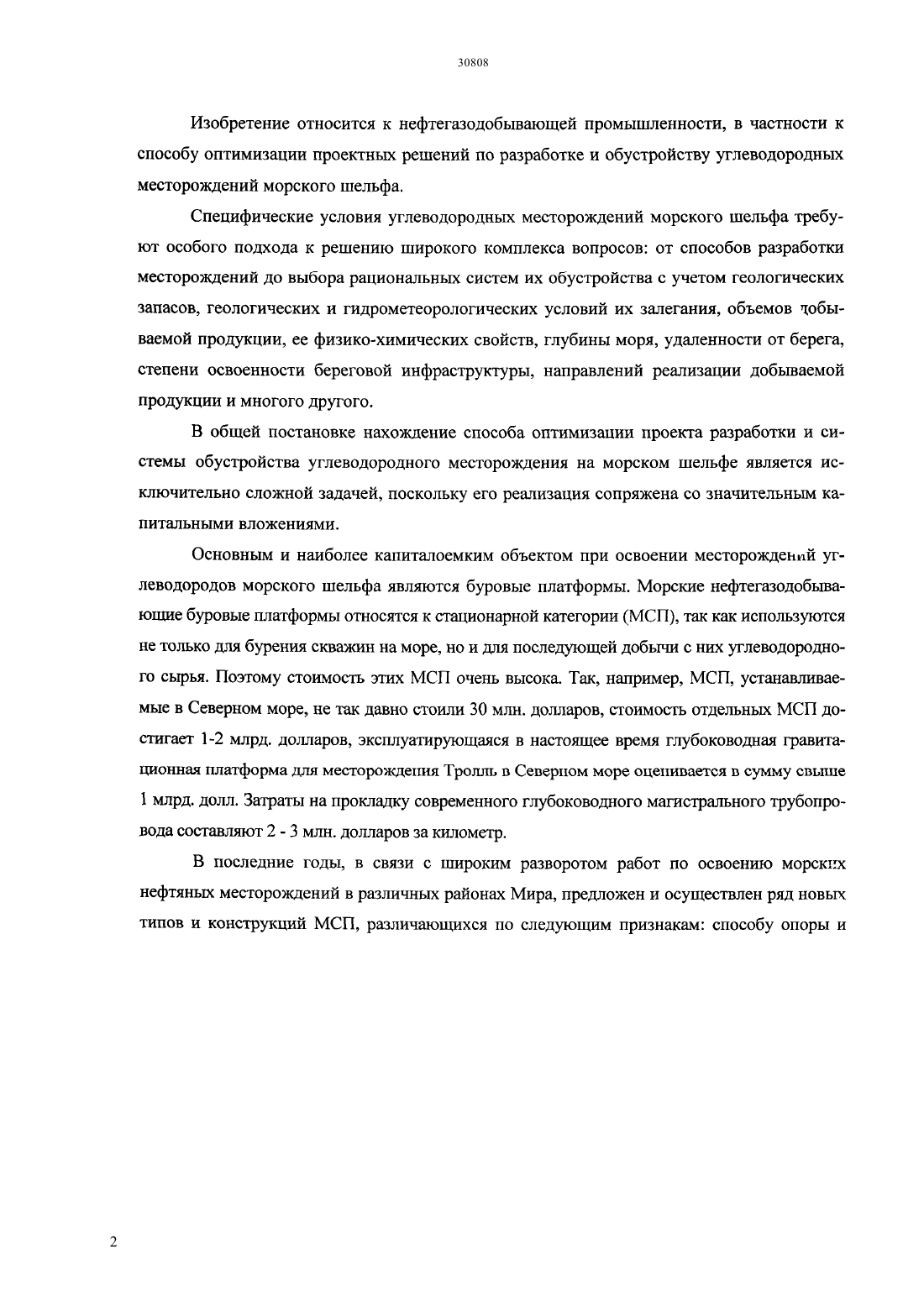 30808

Изобретение относится к нефтегазодобывающей промышленности, в частности к способу оптимизации проектных решений по разработке и обустройству углеводородных месторождений морского шельфа.

Специфические условия углеводородных месторождений морского шельфа требуют особого подхода к решению широкого комплекса вопросов: от способов разработки месторождений до выбора рациональных систем их обустройства с учетом геологических запасов, геологических и гидрометеорологических условий их залегания, объемов добываемой продукции, ее физико-химических свойств, глубины моря, удаленности от берега, степени освоенности береговой инфраструктуры, направлений реализации добываемой продукции и многого другого.

В общей постановке нахождение способа оптимизации проекта разработки и системы обустройства углеводородного месторождения на морском шельфе является исключительно сложной задачей, поскольку его реализация сопряжена со значительным капитальными вложениями.

Основным и наиболее капиталоемким объектом при освоении месторождений углеводородов морского шельфа являются буровые платформы. Морские нефтегазодобывающие буровые платформы относятся к стационарной категории (МСП), так как используются не только для бурения скважин на море, но и для последующей добычи с них углеводородного сырья. Поэтому стоимость этих МСП очень высока. Так, например, МСП, устанавливаемые в Северном море, не так давно стоили 30 млн. долларов, стоимость отдельных МСП достигает 1-2 млрд. долларов, эксплуатирующаяся в настоящее время глубоководная гравитационная платформа для месторождения Тролль в Северном море оценивается в сумму свыше 1 млрд. долл. Затраты на прокладку современного глубоководного магистрального трубопровода составляют 2 - 3 млн. долларов за километр.

В последние годы, в связи с широким разворотом работ по освоению морских нефтяных месторождений в различных районах Мира, предложен и осуществлен ряд новых типов и конструкций МСП, различающихся по следующим признакам: способу опоры и

2